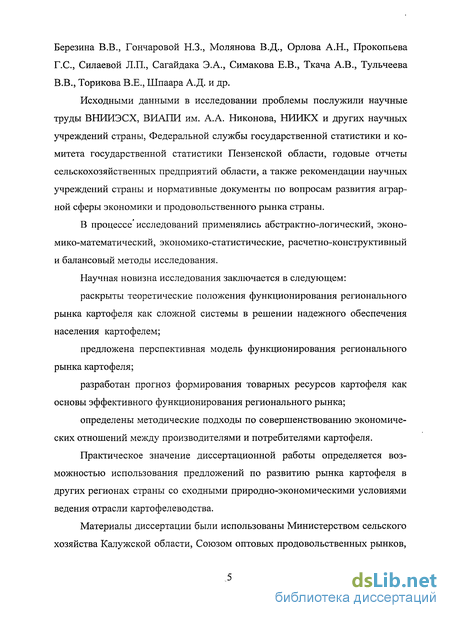 Березина В.В., Гончаровой Н.З., Молянова В.Д., Орлова А.Н., Прокопьева Г.С., Силаевой Л.П., Сагайдака Э.А., Симакова Е.В., Ткача А.В., Тульчеева В.В., Торикова В.Е., Шпаара А.Д. и др.

Исходными данными в исследовании проблемы послужили научные труды ВНИИЭСХ, ВИАПИ им. А.А. Никонова, НИИКХ и других научных учреждений страны, Федеральной службы государственной статистики и комитета государственной статистики Пензенской области, годовые отчеты сельскохозяйственных предприятий области, а также рекомендации научных учреждений страны и нормативные документы по вопросам развития аграрной сферы экономики и продовольственного рынка страны.

В процессе исследований применялись абстрактно-логический, экономико-математический, экономико-статистические, расчетно-конструктивный и балансовый методы исследования.

Научная новизна исследования заключается в следующем:

раскрыты теоретические положения функционирования регионального рынка картофеля как сложной системы в решении надежного обеспечения населения картофелем;

предложена перспективная модель функционирования регионального рынка картофеля;

разработан прогноз формирования товарных ресурсов картофеля как основы эффективного функционирования регионального рынка;

определены методические подходы по совершенствованию экономических отношений между производителями и потребителями картофеля.

Практическое значение диссертационной работы определяется возможностью использования предложений по развитию рынка картофеля в других регионах страны со сходными природно-экономическими условиями ведения отрасли картофелеводства.

Материалы диссертации были использованы Министерством сельского хозяйства Калужской области, Союзом оптовых продовольственных рынков,

5

dsLib.net
библиотека диссертаций